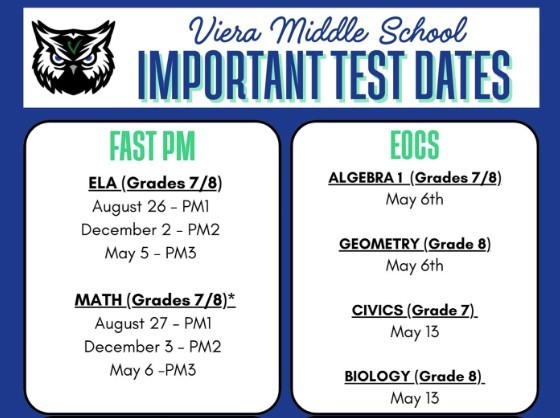 Viera Middle School
IMPORTANT TEST DATES

FAST PM

ELA (Grades 7/8)
August 26 - PM1
December 2 - PM2
May 5 - PM3

MATH (Grades 7/8)*
August 27 - PM1
December 3 - PM2
May 6 -PM3

EOCS

ALGEBRA 1 (Grades 7/8)
May 6th

GEOMETRY (Grade 8)
May 6th

CIVICS (Grade 7)
May 13

BIOLOGY (Grade 8)
May 13